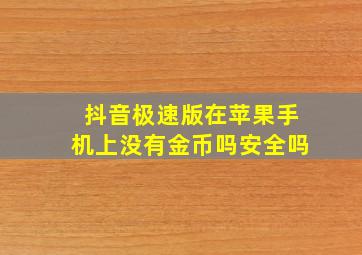 抖音极速版在苹果手机上没有金币吗安全吗